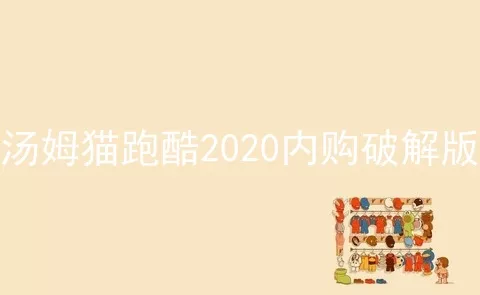 汤姆猫跑酷2020内购破解版